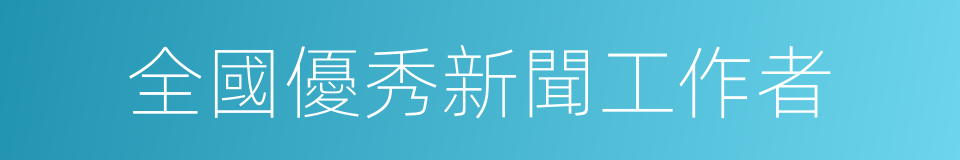 全國優秀新聞工作者